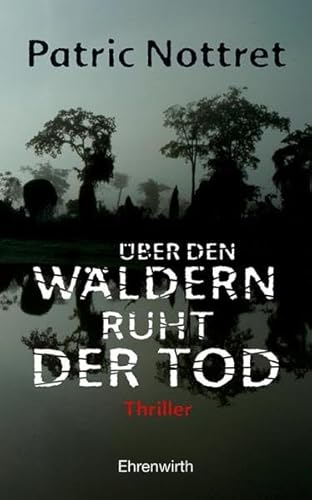 Patric Nottret

ÜBER DEN
WÄLDERN
RUHT
DER TOD

Thriller

Ehrenwirth